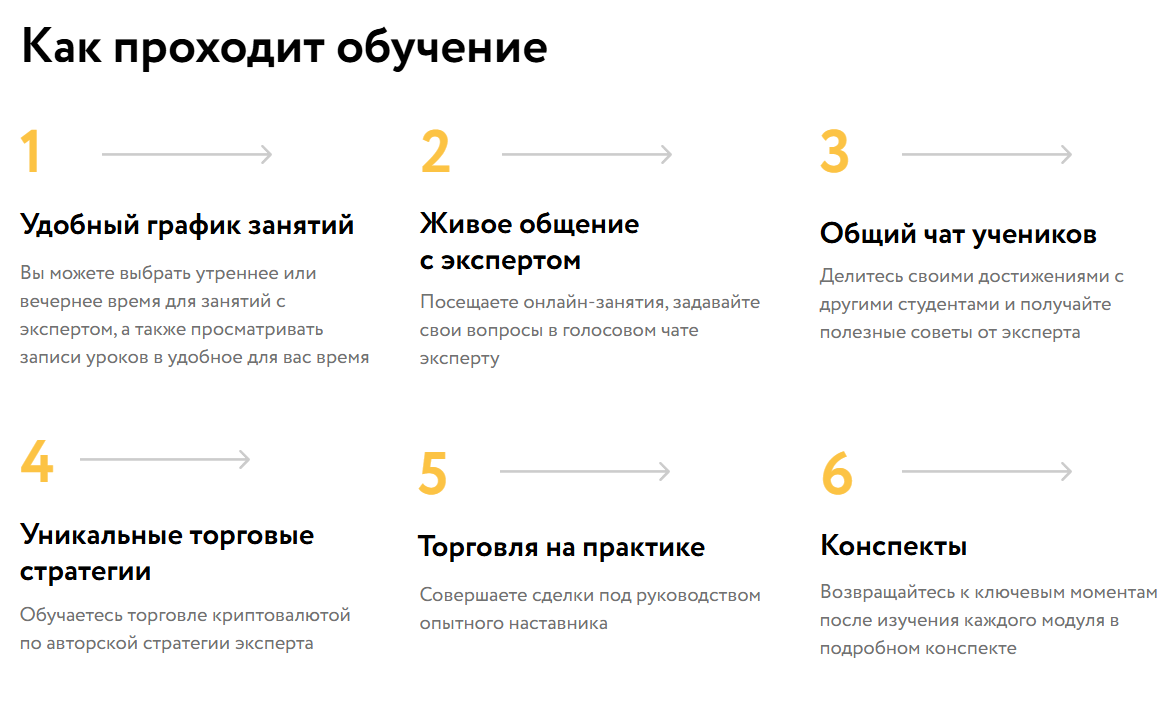 Как проходит обучение

1

Удобный график занятий

Вы можете выбрать утреннее или вечернее время для занятий с экспертом, а также просматривать записи уроков в удобное для вас время

2

Живое общение с экспертом

Посещаете онлайн-занятия, задавайте свои вопросы в голосовом чате эксперту

3

Общий чат учеников

Делитесь своими достижениями с другими студентами и получайте полезные советы от эксперта

4

Уникальные торговые стратегии

Обучаетесь торговле криптовалютой по авторской стратегии эксперта

5

Торговля на практике

Совершаете сделки под руководством опытного наставника

6

Конспекты

Возвращайтесь к ключевым моментам после изучения каждого модуля в подробном конспекте